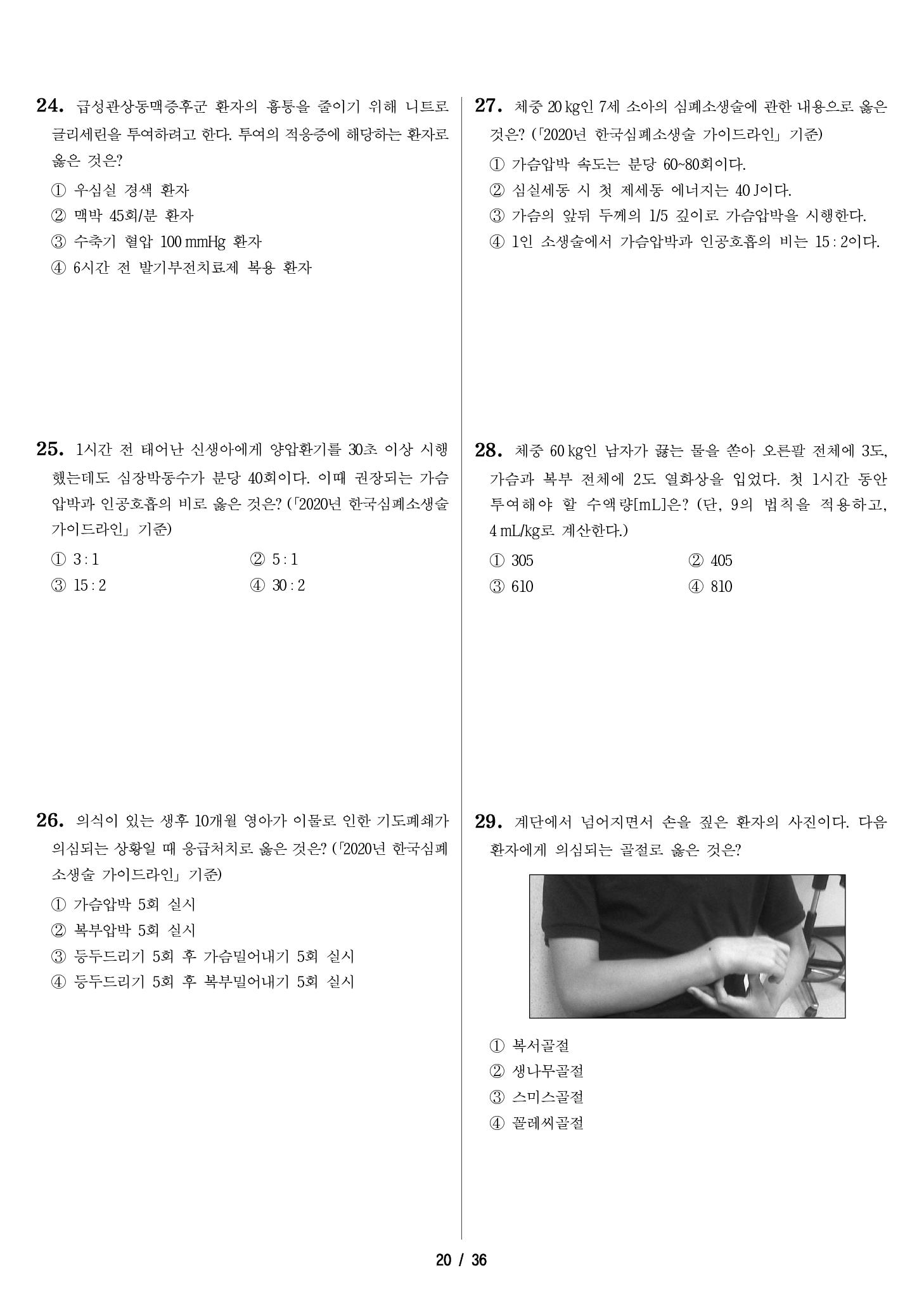 24. 급성관상동맥증후군 환자의 흉통을 줄이기 위해 니트로글리세린을 투여하려고 한다. 투여의 적응증에 해당하는 환자로 옳은 것은?

① 우심실 경색 환자
② 맥박 45회/분 환자
③ 수축기 혈압 100 mmHg 환자
④ 6시간 전 발기부전치료제 복용 환자

25. 1시간 전 태어난 신생아에게 양압환기를 30초 이상 시행했는데도 심장박동수가 분당 40회이다. 이때 권장되는 가슴압박과 인공호흡의 비로 옳은 것은? (「2020년 한국심폐소생술 가이드라인」 기준)

① 3 : 1
② 5 : 1
③ 15 : 2
④ 30 : 2

26. 의식이 있는 생후 10개월 영아가 이물로 인한 기도폐쇄가 의심되는 상황일 때 응급처치로 옳은 것은? (「2020년 한국심폐소생술 가이드라인」 기준)

① 가슴압박 5회 실시
② 복부압박 5회 실시
③ 등두드리기 5회 후 가슴밀어내기 5회 실시
④ 등두드리기 5회 후 복부밀어내기 5회 실시

27. 체중 20 kg인 7세 소아의 심폐소생술에 관한 내용으로 옳은 것은? (「2020년 한국심폐소생술 가이드라인」 기준)

① 가슴압박 속도는 분당 60~80회이다.
② 심실세동 시 첫 제세동 에너지는 40 J이다.
③ 가슴의 앞뒤 두께의 1/5 깊이로 가슴압박을 시행한다.
④ 1인 소생술에서 가슴압박과 인공호흡의 비는 15 : 2이다.

28. 체중 60 kg인 남자가 끓는 물을 쏟아 오른팔 전체에 3도, 가슴과 복부 전체에 2도 열화상을 입었다. 첫 1시간 동안 투여해야 할 수액량[mL]은? (단, 9의 법칙을 적용하고, 4 mL/kg로 계산한다.)

① 305
② 405
③ 610
④ 810

29. 계단에서 넘어지면서 손을 짚은 환자의 사진이다. 다음 환자에게 의심되는 골절로 옳은 것은?

① 복서골절
② 생나무골절
③ 스미스골절
④ 꼴레씨골절

20 / 36